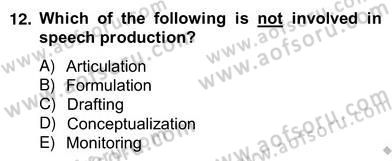 12. Which of the following is not involved in speech production?

A) Articulation
B) Formulation
C) Drafting
D) Conceptualization
E) Monitoring

www.aofsoru.com